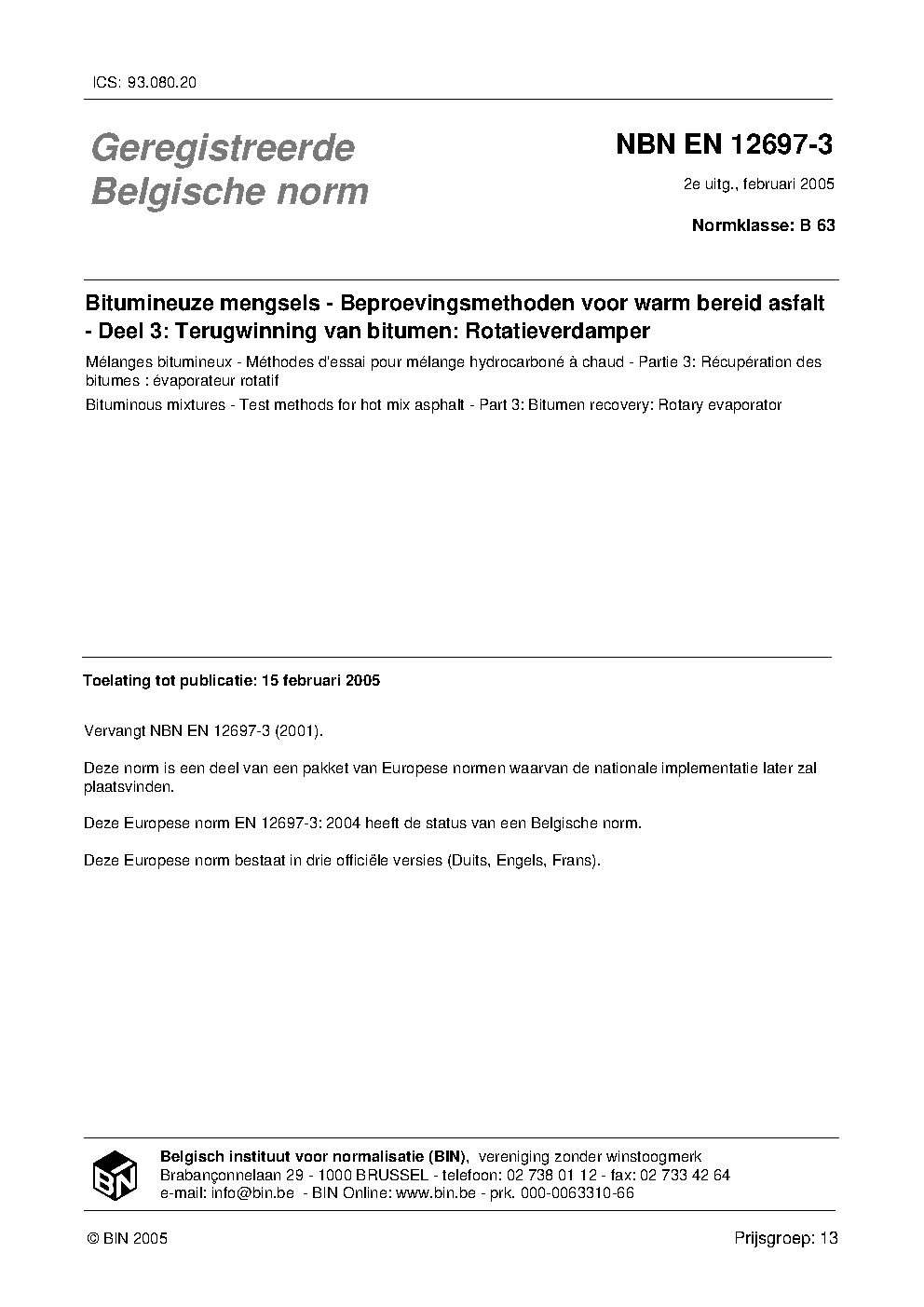 ICS: 93.080.20

Geregistreerde Belgische norm

NBN EN 12697-3

2e uitg., februari 2005

Normklasse: B 63

Bitumineuze mengsels - Beproevingsmethoden voor warm bereid asfalt - Deel 3: Terugwinning van bitumen: Rotatieverdamper

Mélanges bitumineux - Méthodes d'essai pour mélange hydrocarboné à chaud - Partie 3: Récupération des bitumes : évaporateur rotatif

Bituminous mixtures - Test methods for hot mix asphalt - Part 3: Bitumen recovery: Rotary evaporator

Toelating tot publicatie: 15 februari 2005

Vervangt NBN EN 12697-3 (2001).

Deze norm is een deel van een pakket van Europese normen waarvan de nationale implementatie later zal plaatsvinden.

Deze Europese norm EN 12697-3: 2004 heeft de status van een Belgische norm.

Deze Europese norm bestaat in drie officiële versies (Duits, Engels, Frans).

BIN

Belgisch instituut voor normalisatie (BIN), vereniging zonder winstoogmerk
Brabançonnelaan 29 - 1000 BRUSSEL - telefoon: 02 738 01 12 - fax: 02 733 42 64
e-mail: info@bin.be - BIN Online: www.bin.be - prk. 000-0063310-66

© BIN 2005

Prijsgroep: 13